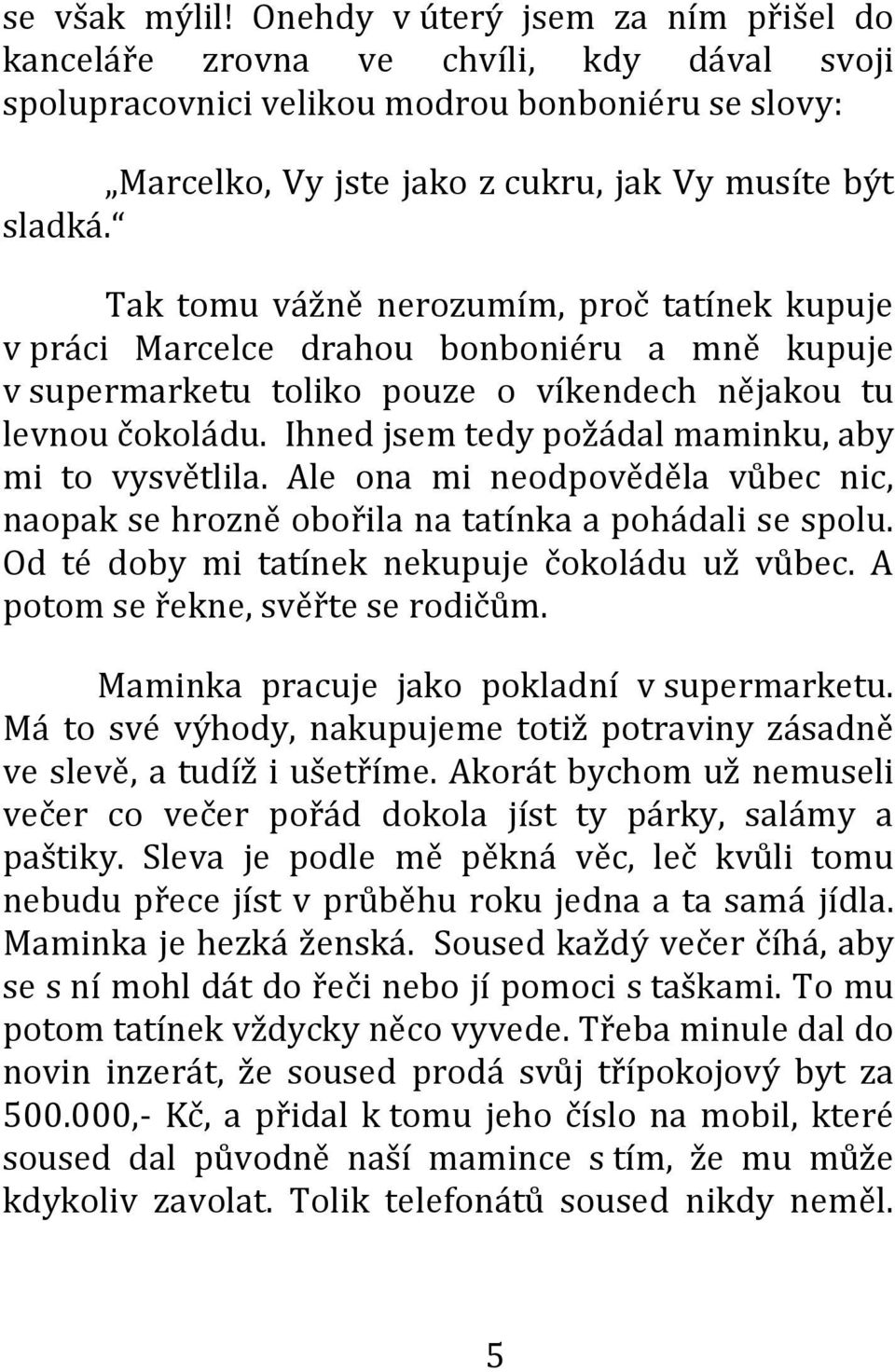 se však mýlil! Onehdy v úterý jsem za ním přišel do kanceláře zrovna ve chvíli, kdy dával svoji spolupracovnici velikou modrou bonboniéru se slovy:

„Marcelko, Vy jste jako z cukru, jak Vy musíte být sladká.“

Tak tomu vážně nerozumím, proč tatínek kupuje v práci Marcelce drahou bonboniéru a mně kupuje v supermarketu toliko pouze o víkendech nějakou tu levnou čokoládu. Ihned jsem tedy požádal maminku, aby mi to vysvětlila. Ale ona mi neodpověděla vůbec nic, naopak se hrozně obořila na tatínka a pohádali se spolu. Od té doby mi tatínek nekupuje čokoládu už vůbec. A potom se řekne, svěřte se rodičům.

Maminka pracuje jako pokladní v supermarketu. Má to své výhody, nakupujeme totiž potraviny zásadně ve slevě, a tudíž i ušetříme. Akorát bychom už nemuseli večer co večer pořád dokola jíst ty párky, salámy a paštiky. Sleva je podle mě pěkná věc, leč kvůli tomu nebudu přece jíst v průběhu roku jedna a ta samá jídla. Maminka je hezká ženská. Soused každý večer číhá, aby se s ní mohl dát do řeči nebo jí pomoci s taškami. To mu potom tatínek vždycky něco vyvede. Třeba minule dal do novin inzerát, že soused prodá svůj třípokojový byt za 500.000,- Kč, a přidal k tomu jeho číslo na mobil, které soused dal původně naší mamince s tím, že mu může kdykoliv zavolat. Tolik telefonátů soused nikdy neměl.

5